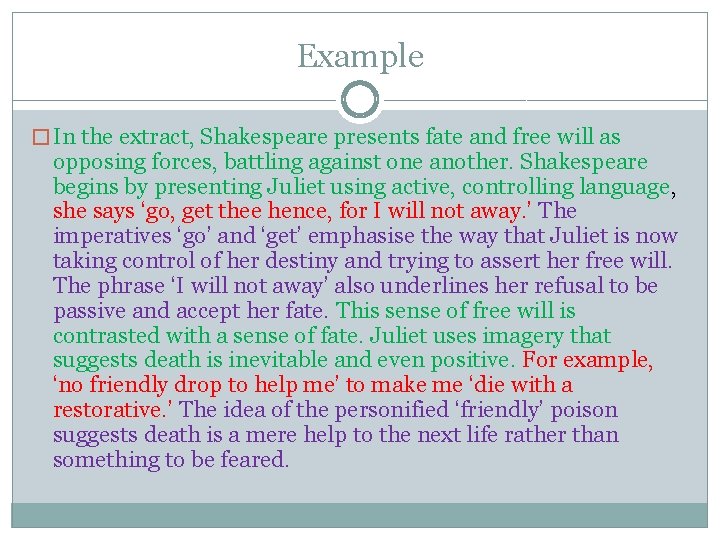 Example

In the extract, Shakespeare presents fate and free will as opposing forces, battling against one another. Shakespeare begins by presenting Juliet using active, controlling language, she says ‘go, get thee hence, for I will not away.’ The imperatives ‘go’ and ‘get’ emphasise the way that Juliet is now taking control of her destiny and trying to assert her free will. The phrase ‘I will not away’ also underlines her refusal to be passive and accept her fate. This sense of free will is contrasted with a sense of fate. Juliet uses imagery that suggests death is inevitable and even positive. For example, ‘no friendly drop to help me’ to make me ‘die with a restorative.’ The idea of the personified ‘friendly’ poison suggests death is a mere help to the next life rather than something to be feared.